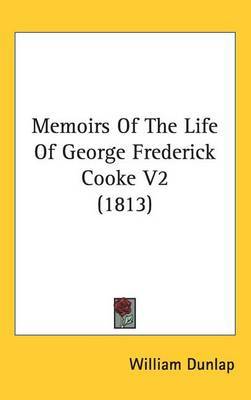 Memoirs Of The Life Of George Frederick Cooke V2 (1813)

William Dunlap